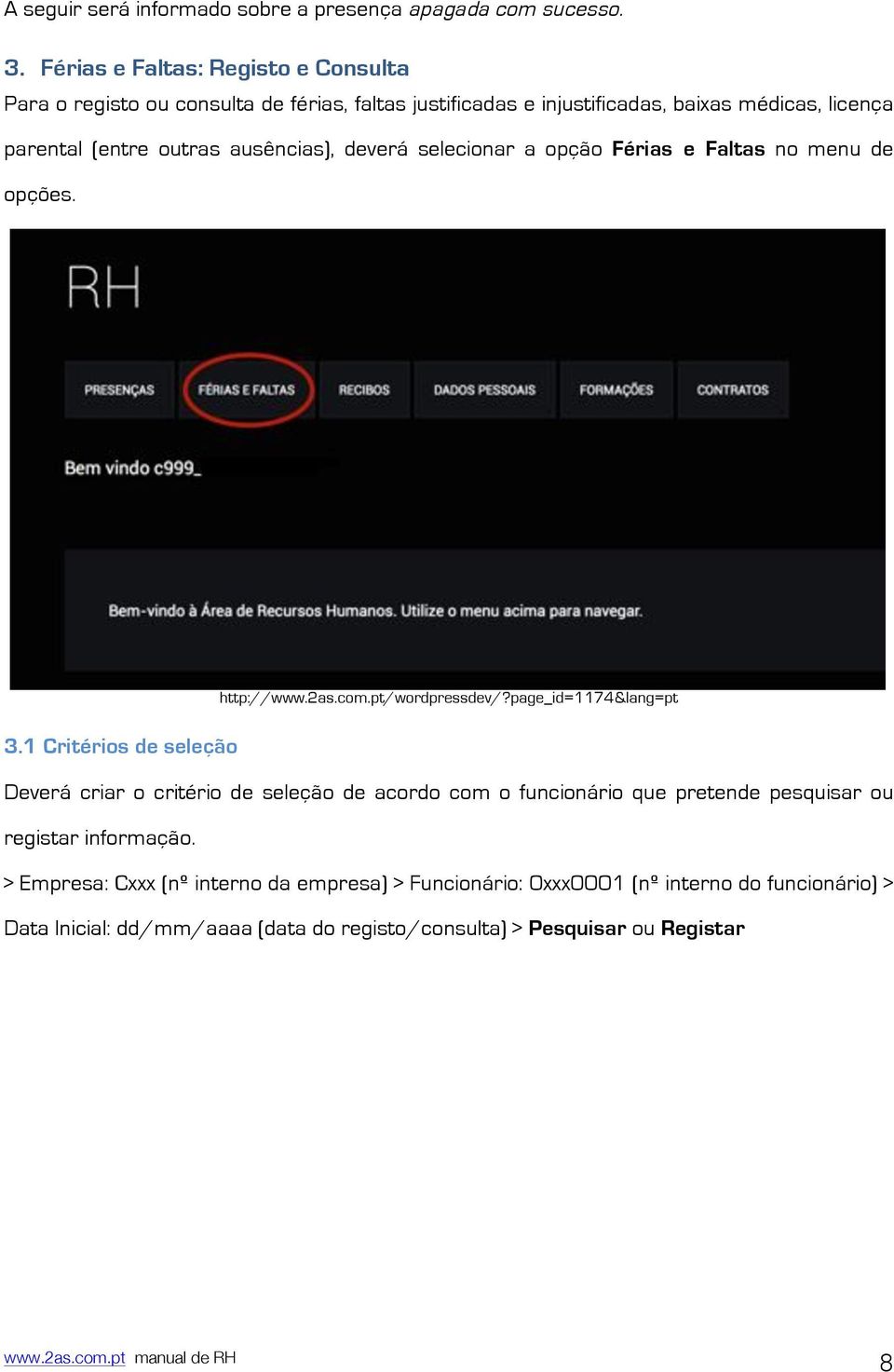 A seguir será informado sobre a presença apagada com sucesso.

3. Férias e Faltas: Registo e Consulta

Para o registo ou consulta de férias, faltas justificadas e injustificadas, baixas médicas, licença parental (entre outras ausências), deverá selecionar a opção Férias e Faltas no menu de opções.

RH

PRESENÇAS FÉRIAS E FALTAS RECIBOS DADOS PESSOAIS FORMAÇÕES CONTRATOS

Bem vindo c999_

Bem-vindo à Área de Recursos Humanos. Utilize o menu acima para navegar.

http://www.2as.com.pt/wordpressdev/?page_id=1174&lang=pt

3.1 Critérios de seleção

Deverá criar o critério de seleção de acordo com o funcionário que pretende pesquisar ou registar informação.

> Empresa: Cxxx (nº interno da empresa) > Funcionário: 0xxx0001 (nº interno do funcionário) > Data Inicial: dd/mm/aaaa (data do registo/consulta) > Pesquisar ou Registar

www.2as.com.pt manual de RH

8